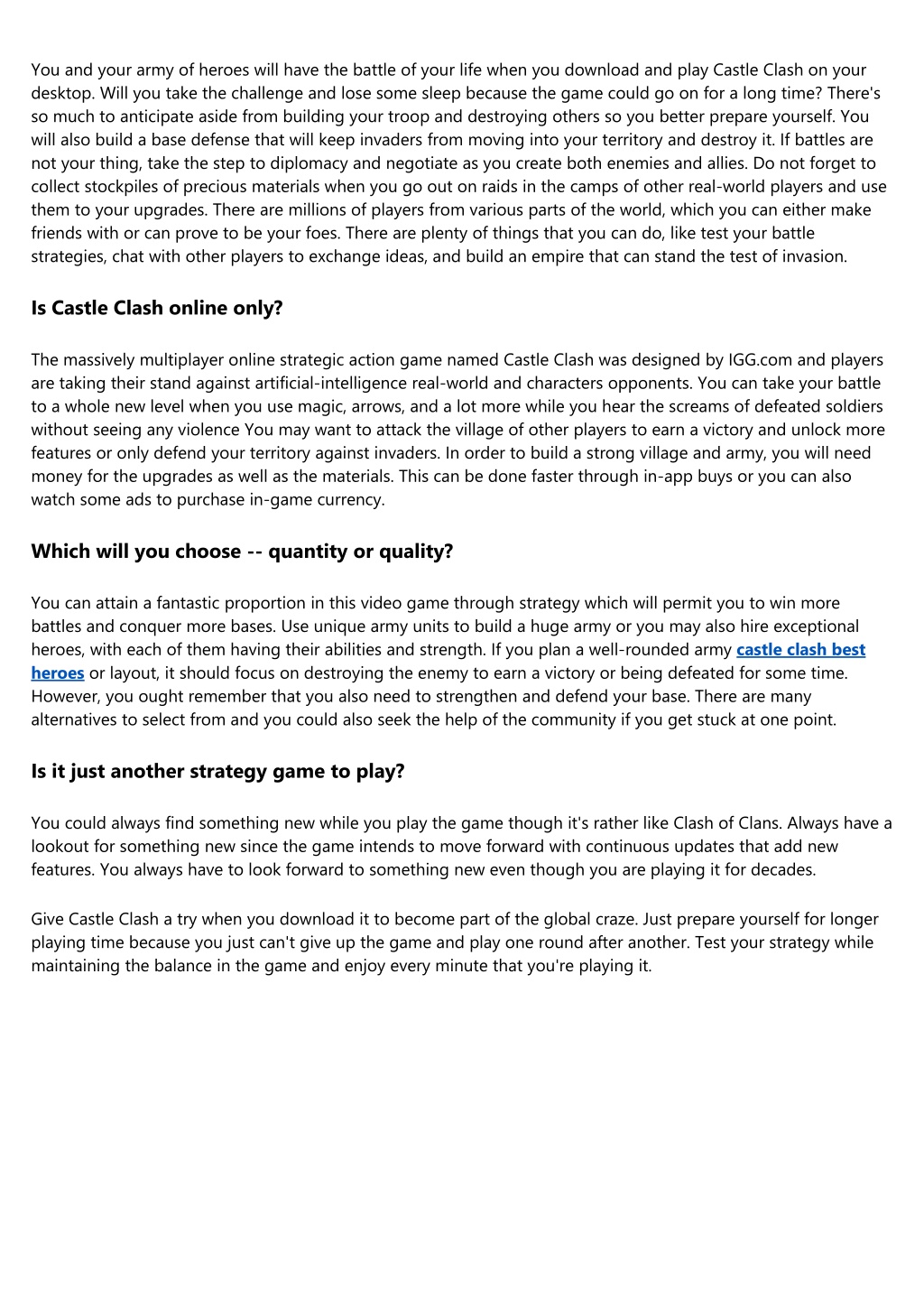 You and your army of heroes will have the battle of your life when you download and play Castle Clash on your desktop. Will you take the challenge and lose some sleep because the game could go on for a long time? There's so much to anticipate aside from building your troop and destroying others so you better prepare yourself. You will also build a base defense that will keep invaders from moving into your territory and destroy it. If battles are not your thing, take the step to diplomacy and negotiate as you create both enemies and allies. Do not forget to collect stockpiles of precious materials when you go out on raids in the camps of other real-world players and use them to your upgrades. There are millions of players from various parts of the world, which you can either make friends with or can prove to be your foes. There are plenty of things that you can do, like test your battle strategies, chat with other players to exchange ideas, and build an empire that can stand the test of invasion.

Is Castle Clash online only?

The massively multiplayer online strategic action game named Castle Clash was designed by IGG.com and players are taking their stand against artificial-intelligence real-world and characters opponents. You can take your battle to a whole new level when you use magic, arrows, and a lot more while you hear the screams of defeated soldiers without seeing any violence You may want to attack the village of other players to earn a victory and unlock more features or only defend your territory against invaders. In order to build a strong village and army, you will need money for the upgrades as well as the materials. This can be done faster through in-app buys or you can also watch some ads to purchase in-game currency.

Which will you choose -- quantity or quality?

You can attain a fantastic proportion in this video game through strategy which will permit you to win more battles and conquer more bases. Use unique army units to build a huge army or you may also hire exceptional heroes, with each of them having their abilities and strength. If you plan a well-rounded army castle clash best heroes or layout, it should focus on destroying the enemy to earn a victory or being defeated for some time. However, you ought remember that you also need to strengthen and defend your base. There are many alternatives to select from and you could also seek the help of the community if you get stuck at one point.

Is it just another strategy game to play?

You could always find something new while you play the game though it's rather like Clash of Clans. Always have a lookout for something new since the game intends to move forward with continuous updates that add new features. You always have to look forward to something new even though you are playing it for decades.

Give Castle Clash a try when you download it to become part of the global craze. Just prepare yourself for longer playing time because you just can't give up the game and play one round after another. Test your strategy while maintaining the balance in the game and enjoy every minute that you're playing it.